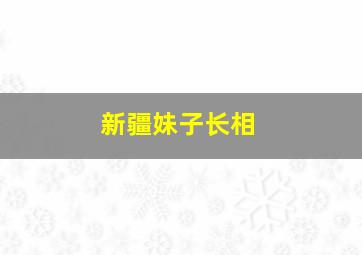 新疆妹子长相